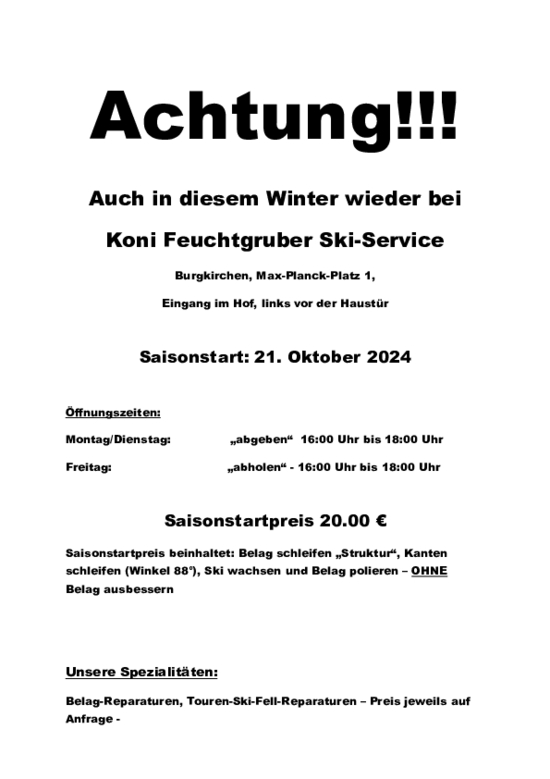 Achtung!!!

Auch in diesem Winter wieder bei

Koni Feuchtgruber Ski-Service

Burgkirchen, Max-Planck-Platz 1,

Eingang im Hof, links vor der Haustür

Saisonstart: 21. Oktober 2024

Öffnungszeiten:

Montag/Dienstag: „abgeben“ 16:00 Uhr bis 18:00 Uhr

Freitag: „abholen“ - 16:00 Uhr bis 18:00 Uhr

Saisonstartpreis 20.00 €

Saisonstartpreis beinhaltet: Belag schleifen „Struktur“, Kanten schleifen (Winkel 88°), Ski wachsen und Belag polieren – OHNE Belag ausbessern

Unsere Spezialitäten:

Belag-Reparaturen, Touren-Ski-Fell-Reparaturen – Preis jeweils auf Anfrage -